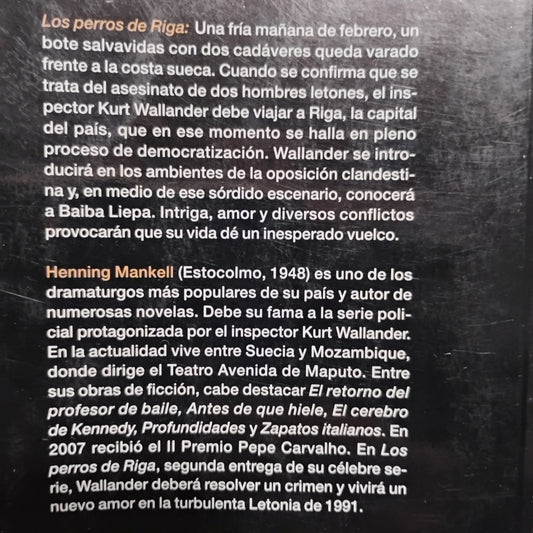 Los perros de Riga: Una fría mañana de febrero, un bote salvavidas con dos cadáveres queda varado frente a la costa sueca. Cuando se confirma que se trata del asesinato de dos hombres letones, el inspector Kurt Wallander debe viajar a Riga, la capital del país, que en ese momento se halla en pleno proceso de democratización. Wallander se introducirá en los ambientes de la oposición clandestina y, en medio de ese sórdido escenario, conocerá a Baiba Liepa. Intriga, amor y diversos conflictos provocarán que su vida dé un inesperado vuelco.

Henning Mankell (Estocolmo, 1948) es uno de los dramaturgos más populares de su país y autor de numerosas novelas. Debe su fama a la serie policial protagonizada por el inspector Kurt Wallander. En la actualidad vive entre Suecia y Mozambique, donde dirige el Teatro Avenida de Maputo. Entre sus obras de ficción, cabe destacar El retorno del profesor de baile, Antes de que hiele, El cerebro de Kennedy, Profundidades y Zapatos italianos. En 2007 recibió el II Premio Pepe Carvalho. En Los perros de Riga, segunda entrega de su célebre serie, Wallander deberá resolver un crimen y vivirá un nuevo amor en la turbulenta Letonia de 1991.